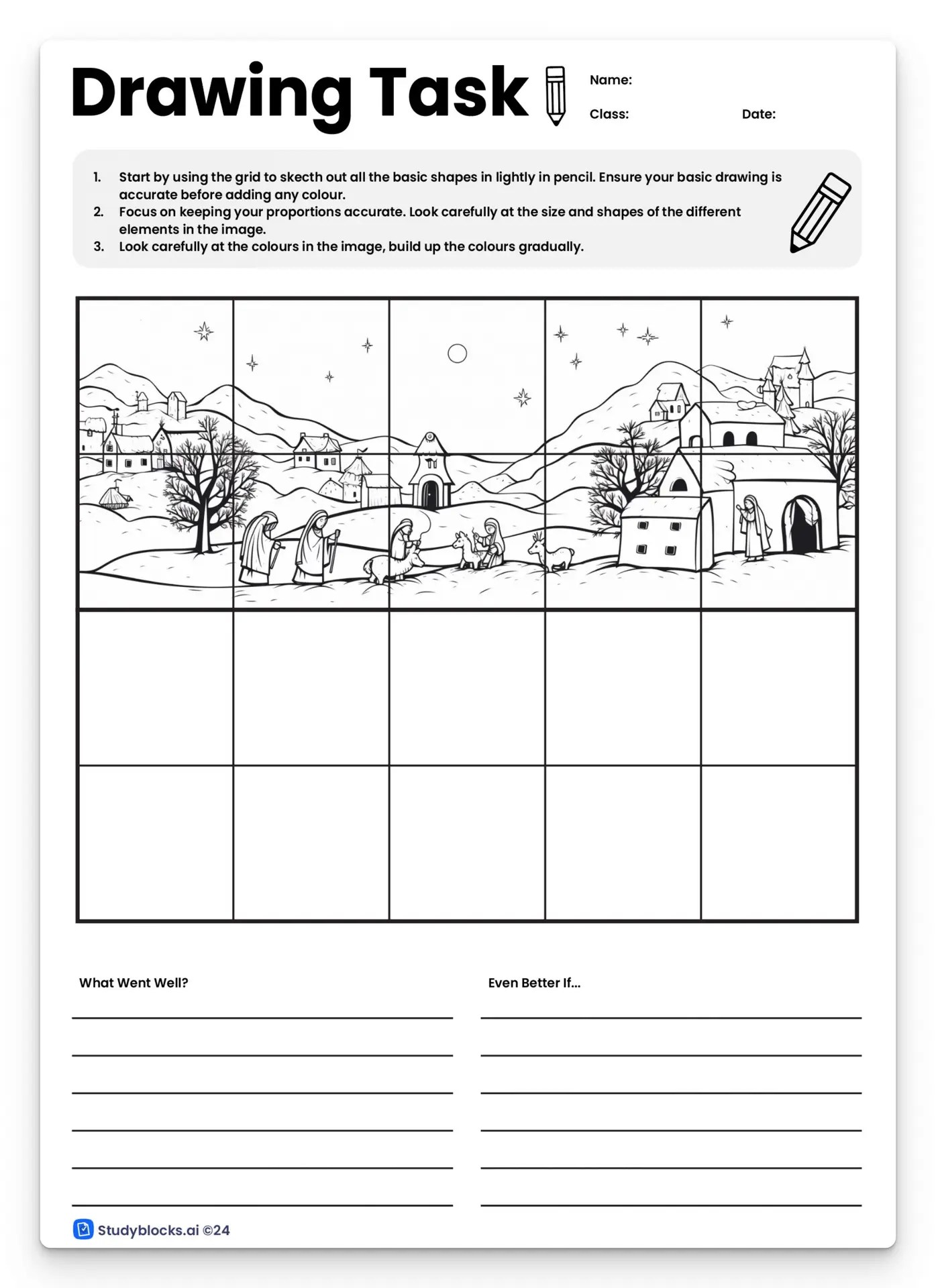 Drawing Task

Name:

Class:

Date:

1. Start by using the grid to skecth out all the basic shapes in lightly in pencil. Ensure your basic drawing is accurate before adding any colour.
2. Focus on keeping your proportions accurate. Look carefully at the size and shapes of the different elements in the image.
3. Look carefully at the colours in the image, build up the colours gradually.

What Went Well?

Even Better If...

Studyblocks.ai ©24